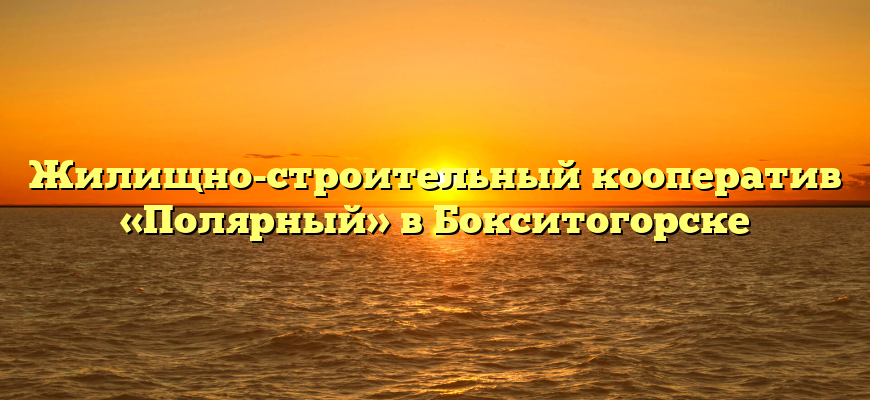 Жилищно-строительный кооператив «Полярный» в Бокситогорске